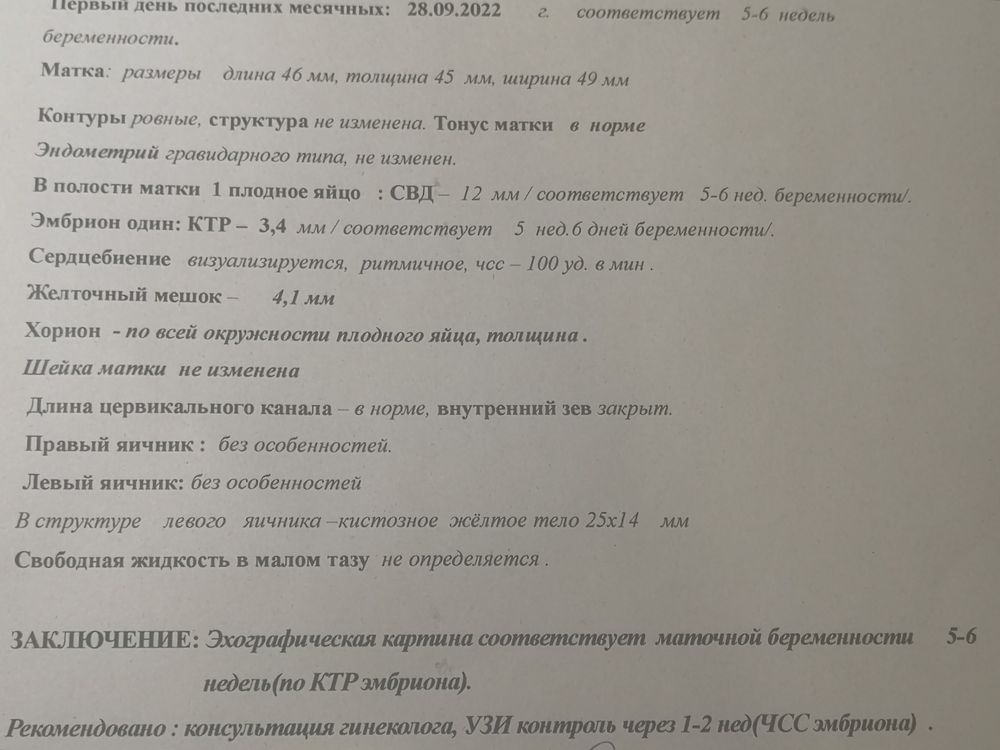 Первый день последних месячных: 28.09.2022 г. соответствует 5-6 недель беременности.

Матка: размеры длина 46 мм, толщина 45 мм, ширина 49 мм

Контуры ровные, структура не изменена. Тонус матки в норме

Эндометрий гравидарного типа, не изменен.

В полости матки 1 плодное яйцо : СВД – 12 мм / соответствует 5-6 нед. беременности/.

Эмбрион один: КТР – 3,4 мм / соответствует 5 нед.6 дней беременности/.

Сердцебиение визуализируется, ритмичное, чсс – 100 уд. в мин .

Желточный мешок – 4,1 мм

Хорион - по всей окружности плодного яйца, толщина .

Шейка матки не изменена

Длина цервикального канала – в норме, внутренний зев закрыт.

Правый яичник : без особенностей.

Левый яичник: без особенностей

В структуре левого яичника –кистозное жёлтое тело 25х14 мм

Свободная жидкость в малом тазу не определяется .

ЗАКЛЮЧЕНИЕ: Эхографическая картина соответствует маточной беременности 5-6 недель(по КТР эмбриона).

Рекомендовано : консультация гинеколога, УЗИ контроль через 1-2 нед(ЧСС эмбриона) .